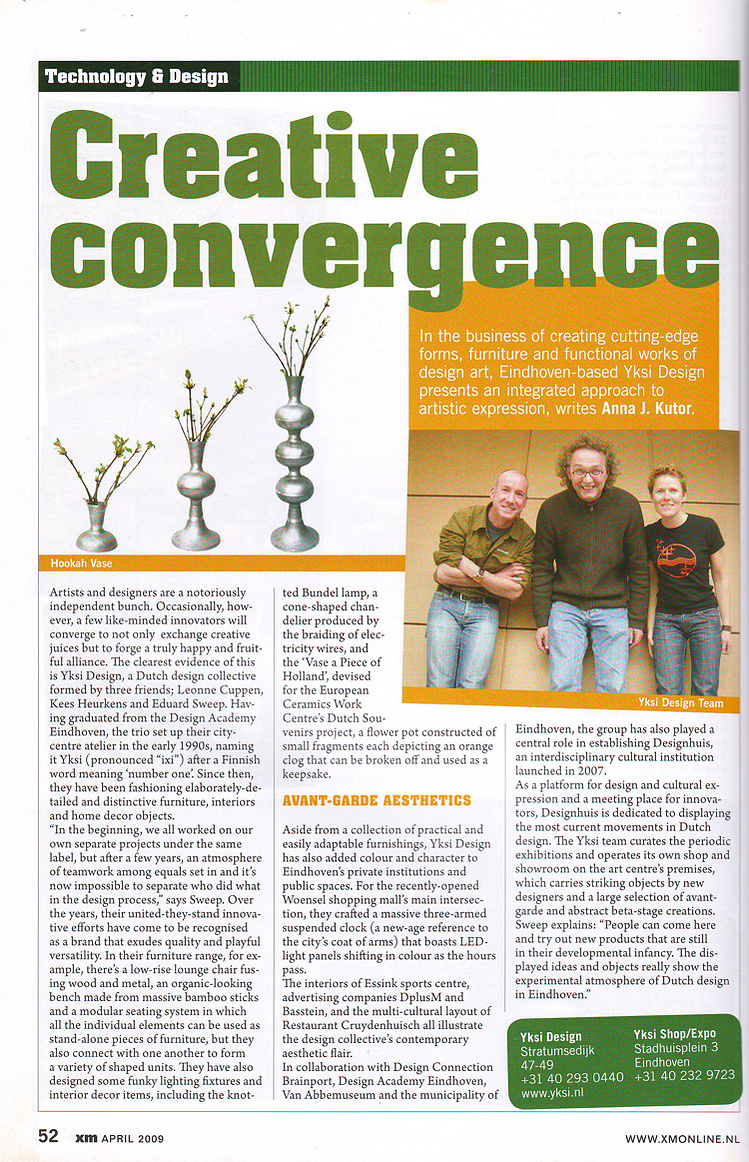 Technology & Design

Creative convergence

In the business of creating cutting-edge forms, furniture and functional works of design art, Eindhoven-based Yksi Design presents an integrated approach to artistic expression, writes Anna J. Kutor.

Hookah Vase

Yksi Design Team

Artists and designers are a notoriously independent bunch. Occasionally, however, a few like-minded innovators will converge to not only exchange creative juices but to forge a truly happy and fruitful alliance. The clearest evidence of this is Yksi Design, a Dutch design collective formed by three friends; Leonne Cuppen, Kees Heurkens and Eduard Sweep. Having graduated from the Design Academy Eindhoven, the trio set up their city-centre atelier in the early 1990s, naming it Yksi (pronounced "ixi") after a Finnish word meaning 'number one'. Since then, they have been fashioning elaborately-detailed and distinctive furniture, interiors and home decor objects.
"In the beginning, we all worked on our own separate projects under the same label, but after a few years, an atmosphere of teamwork among equals set in and it's now impossible to separate who did what in the design process," says Sweep. Over the years, their united-they-stand innovative efforts have come to be recognised as a brand that exudes quality and playful versatility. In their furniture range, for example, there's a low-rise lounge chair fusing wood and metal, an organic-looking bench made from massive bamboo sticks and a modular seating system in which all the individual elements can be used as stand-alone pieces of furniture, but they also connect with one another to form a variety of shaped units. They have also designed some funky lighting fixtures and interior decor items, including the knotted Bundel lamp, a cone-shaped chandelier produced by the braiding of electricity wires, and the 'Vase a Piece of Holland', devised for the European Ceramics Work Centre's Dutch Souvenirs project, a flower pot constructed of small fragments each depicting an orange clog that can be broken off and used as a keepsake.

AVANT-GARDE AESTHETICS

Aside from a collection of practical and easily adaptable furnishings, Yksi Design has also added colour and character to Eindhoven's private institutions and public spaces. For the recently-opened Woensel shopping mall's main intersection, they crafted a massive three-armed suspended clock (a new-age reference to the city's coat of arms) that boasts LED-light panels shifting in colour as the hours pass.
The interiors of Essink sports centre, advertising companies DplusM and Basstein, and the multi-cultural layout of Restaurant Cruydenhuisch all illustrate the design collective's contemporary aesthetic flair.
In collaboration with Design Connection Brainport, Design Academy Eindhoven, Van Abbemuseum and the municipality of Eindhoven, the group has also played a central role in establishing Designhuis, an interdisciplinary cultural institution launched in 2007.
As a platform for design and cultural expression and a meeting place for innovators, Designhuis is dedicated to displaying the most current movements in Dutch design. The Yksi team curates the periodic exhibitions and operates its own shop and showroom on the art centre's premises, which carries striking objects by new designers and a large selection of avant-garde and abstract beta-stage creations. Sweep explains: "People can come here and try out new products that are still in their developmental infancy. The displayed ideas and objects really show the experimental atmosphere of Dutch design in Eindhoven."

Yksi Design
Stratumsedijk 47-49
+31 40 293 0440
www.yksi.nl

Yksi Shop/Expo
Stadhuisplein 3
Eindhoven
+31 40 232 9723

52 xm APRIL 2009 WWW.XMONLINE.NL